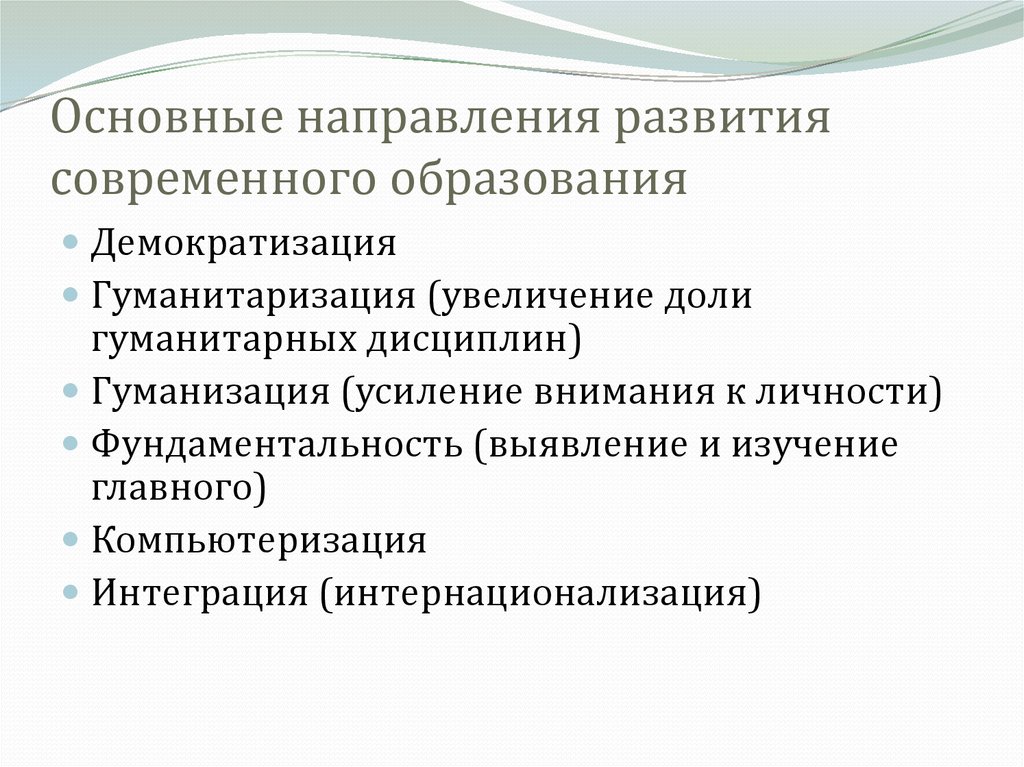 Основные направления развития современного образования

- Демократизация
- Гуманитаризация (увеличение доли гуманитарных дисциплин)
- Гуманизация (усиление внимания к личности)
- Фундаментальность (выявление и изучение главного)
- Компьютеризация
- Интеграция (интернационализация)